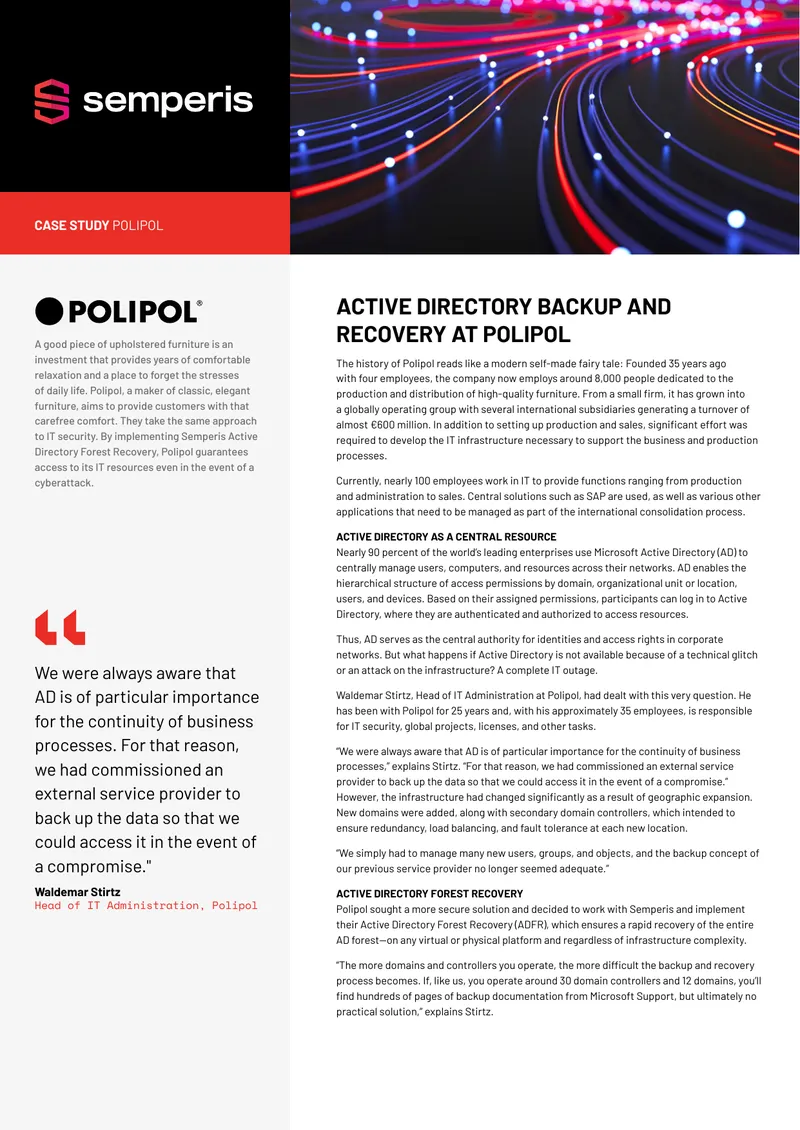 semperis

CASE STUDY POLIPOL

POLIPOL®

A good piece of upholstered furniture is an investment that provides years of comfortable relaxation and a place to forget the stresses of daily life. Polipol, a maker of classic, elegant furniture, aims to provide customers with that carefree comfort. They take the same approach to IT security. By implementing Semperis Active Directory Forest Recovery, Polipol guarantees access to its IT resources even in the event of a cyberattack.

We were always aware that AD is of particular importance for the continuity of business processes. For that reason, we had commissioned an external service provider to back up the data so that we could access it in the event of a compromise."

Waldemar Stirtz
Head of IT Administration, Polipol

ACTIVE DIRECTORY BACKUP AND RECOVERY AT POLIPOL

The history of Polipol reads like a modern self-made fairy tale: Founded 35 years ago with four employees, the company now employs around 8,000 people dedicated to the production and distribution of high-quality furniture. From a small firm, it has grown into a globally operating group with several international subsidiaries generating a turnover of almost €600 million. In addition to setting up production and sales, significant effort was required to develop the IT infrastructure necessary to support the business and production processes.

Currently, nearly 100 employees work in IT to provide functions ranging from production and administration to sales. Central solutions such as SAP are used, as well as various other applications that need to be managed as part of the international consolidation process.

ACTIVE DIRECTORY AS A CENTRAL RESOURCE
Nearly 90 percent of the world's leading enterprises use Microsoft Active Directory (AD) to centrally manage users, computers, and resources across their networks. AD enables the hierarchical structure of access permissions by domain, organizational unit or location, users, and devices. Based on their assigned permissions, participants can log in to Active Directory, where they are authenticated and authorized to access resources.

Thus, AD serves as the central authority for identities and access rights in corporate networks. But what happens if Active Directory is not available because of a technical glitch or an attack on the infrastructure? A complete IT outage.

Waldemar Stirtz, Head of IT Administration at Polipol, had dealt with this very question. He has been with Polipol for 25 years and, with his approximately 35 employees, is responsible for IT security, global projects, licenses, and other tasks.

"We were always aware that AD is of particular importance for the continuity of business processes," explains Stirtz. "For that reason, we had commissioned an external service provider to back up the data so that we could access it in the event of a compromise." However, the infrastructure had changed significantly as a result of geographic expansion. New domains were added, along with secondary domain controllers, which intended to ensure redundancy, load balancing, and fault tolerance at each new location.

"We simply had to manage many new users, groups, and objects, and the backup concept of our previous service provider no longer seemed adequate."

ACTIVE DIRECTORY FOREST RECOVERY
Polipol sought a more secure solution and decided to work with Semperis and implement their Active Directory Forest Recovery (ADFR), which ensures a rapid recovery of the entire AD forest—on any virtual or physical platform and regardless of infrastructure complexity.

"The more domains and controllers you operate, the more difficult the backup and recovery process becomes. If, like us, you operate around 30 domain controllers and 12 domains, you'll find hundreds of pages of backup documentation from Microsoft Support, but ultimately no practical solution," explains Stirtz.